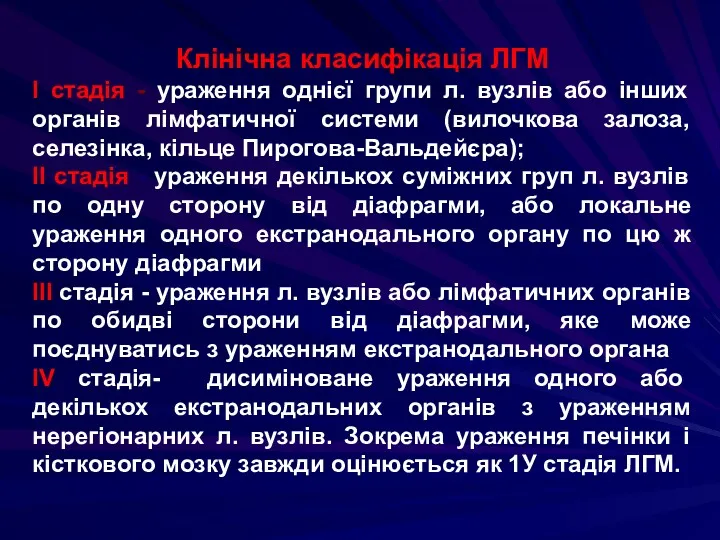 Клінічна класифікація ЛГМ

І стадія - ураження однієї групи л. вузлів або інших органів лімфатичної системи (вилочкова залоза, селезінка, кільце Пирогова-Вальдейєра);

ІІ стадія ураження декількох суміжних груп л. вузлів по одну сторону від діафрагми, або локальне ураження одного екстранодального органу по цю ж сторону діафрагми

ІІІ стадія - ураження л. вузлів або лімфатичних органів по обидві сторони від діафрагми, яке може поєднуватись з ураженням екстранодального органа

IV стадія- дисиміноване ураження одного або декількох екстранодальних органів з ураженням нерегіонарних л. вузлів. Зокрема ураження печінки і кісткового мозку завжди оцінюється як 1У стадія ЛГМ.